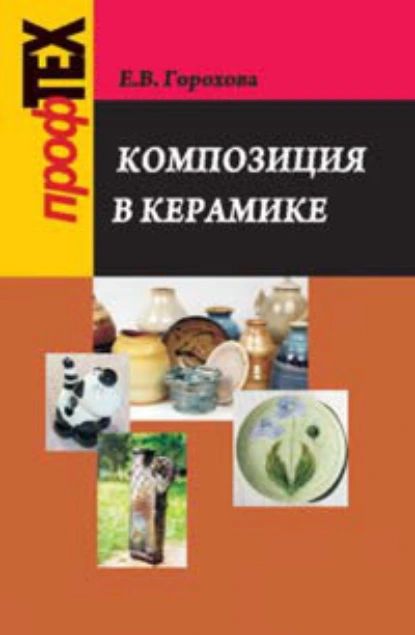 профТЕХ

Е.В. Горохова

КОМПОЗИЦИЯ В КЕРАМИКЕ